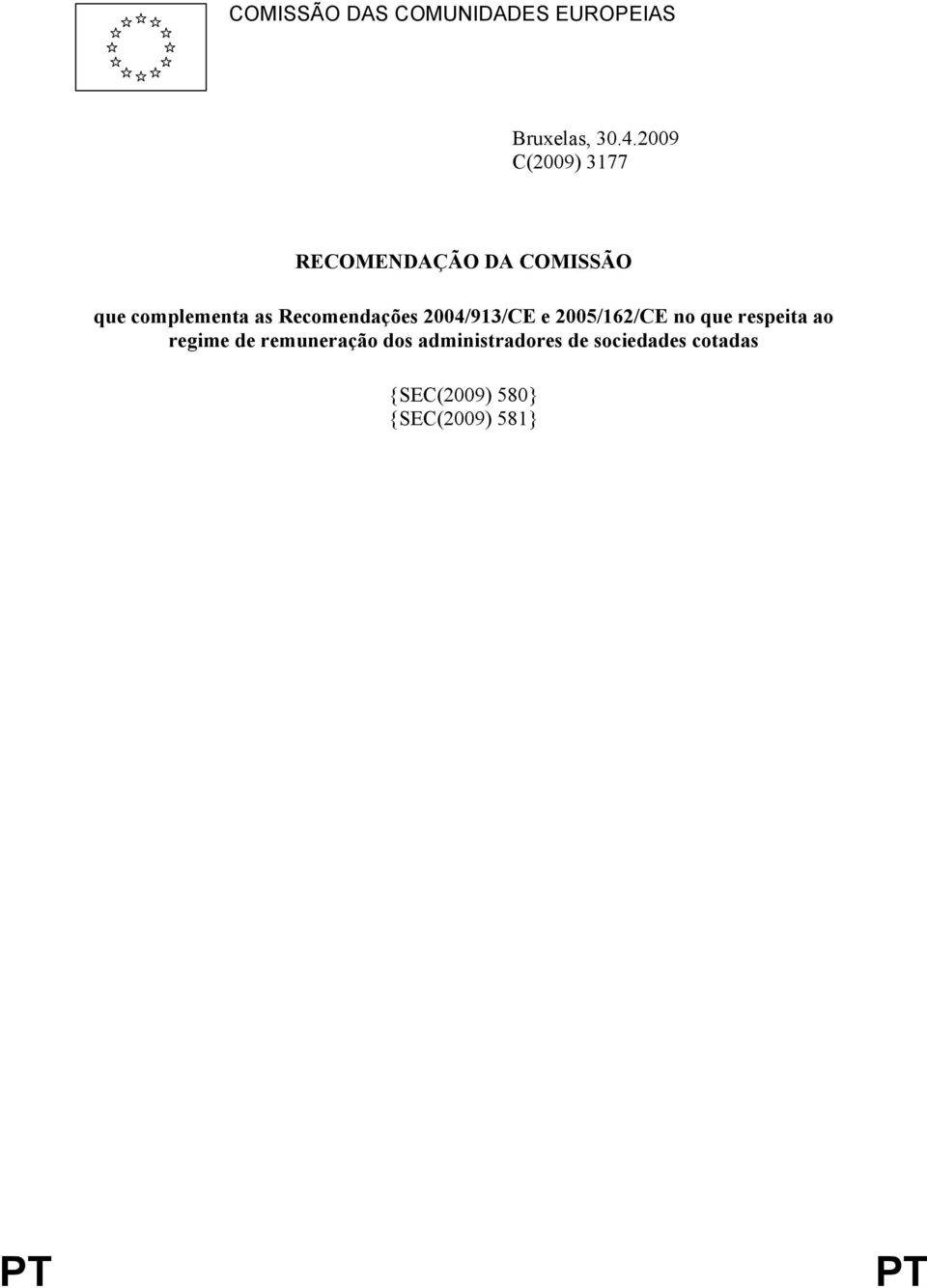 COMISSÃO DAS COMUNIDADES EUROPEIAS

Bruxelas, 30.4.2009
C(2009) 3177

RECOMENDAÇÃO DA COMISSÃO

que complementa as Recomendações 2004/913/CE e 2005/162/CE no que respeita ao regime de remuneração dos administradores de sociedades cotadas

{SEC(2009) 580}
{SEC(2009) 581}

PT PT